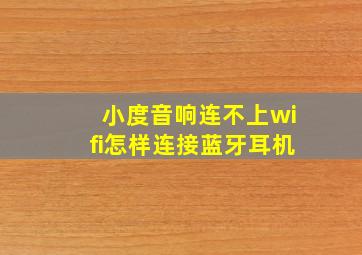 小度音响连不上wifi怎样连接蓝牙耳机